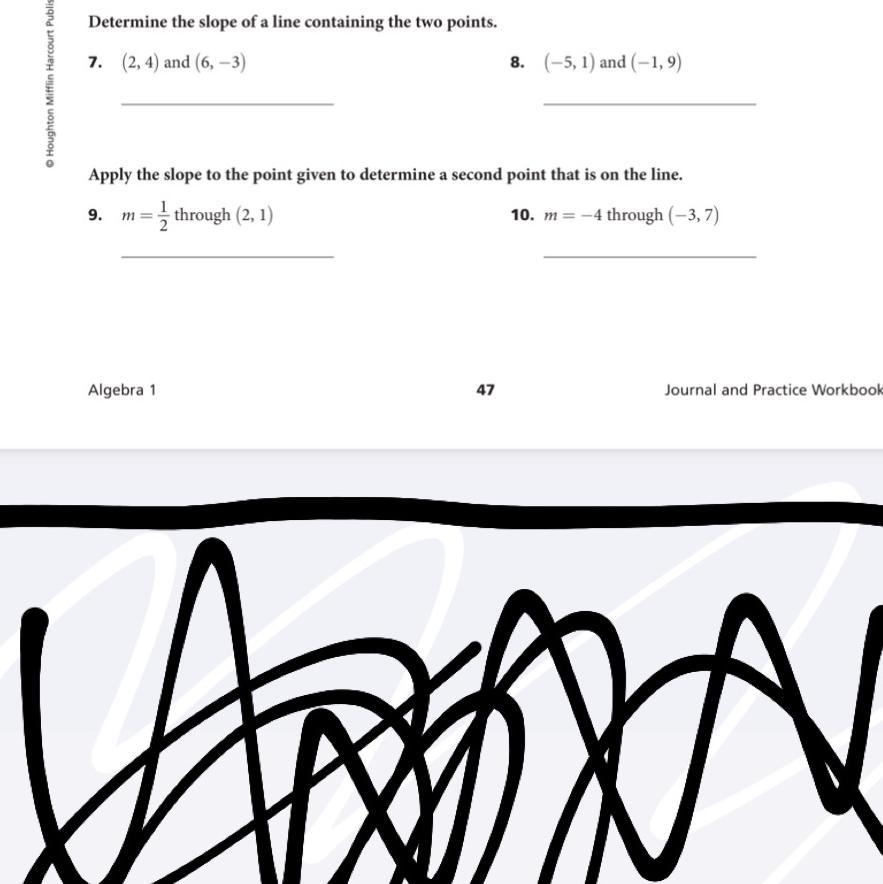 © Houghton Mifflin Harcourt Publis

Determine the slope of a line containing the two points.

7. $(2, 4)$ and $(6, -3)$

8. $(-5, 1)$ and $(-1, 9)$

Apply the slope to the point given to determine a second point that is on the line.

9. $m = \frac{1}{2}$ through $(2, 1)$

10. $m = -4$ through $(-3, 7)$

Algebra 1

47

Journal and Practice Workbook